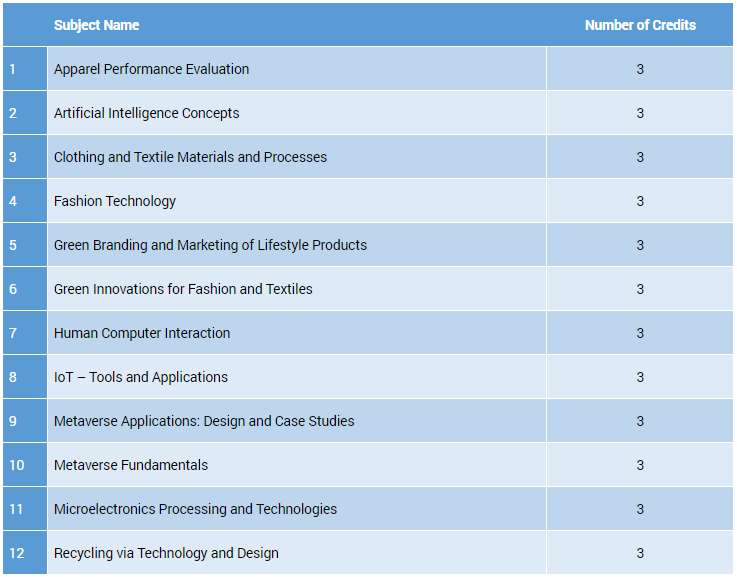 | | Subject Name | Number of Credits |
|---|---|---|
| 1 | Apparel Performance Evaluation | 3 |
| 2 | Artificial Intelligence Concepts | 3 |
| 3 | Clothing and Textile Materials and Processes | 3 |
| 4 | Fashion Technology | 3 |
| 5 | Green Branding and Marketing of Lifestyle Products | 3 |
| 6 | Green Innovations for Fashion and Textiles | 3 |
| 7 | Human Computer Interaction | 3 |
| 8 | IoT – Tools and Applications | 3 |
| 9 | Metaverse Applications: Design and Case Studies | 3 |
| 10 | Metaverse Fundamentals | 3 |
| 11 | Microelectronics Processing and Technologies | 3 |
| 12 | Recycling via Technology and Design | 3 |